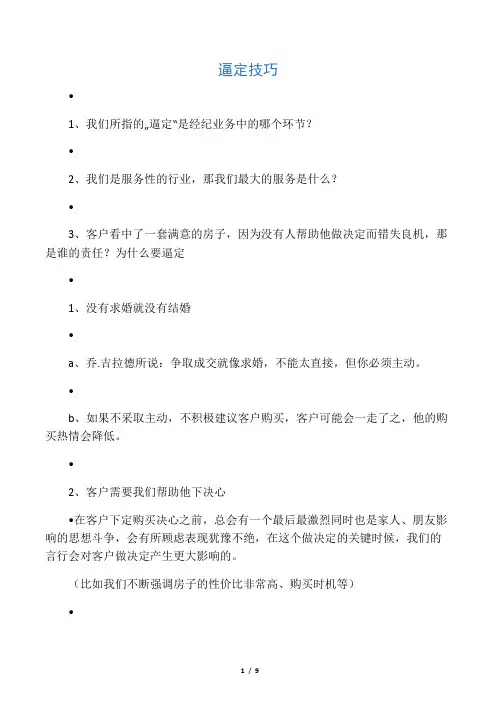 逼定技巧

•

1、我们所指的„逼定"是经纪业务中的哪个环节？

•

2、我们是服务性的行业，那我们最大的服务是什么？

•

3、客户看中了一套满意的房子，因为没有人帮助他做决定而错失良机，那是谁的责任？为什么要逼定

•

1、没有求婚就没有结婚

•

a、乔.吉拉德所说：争取成交就像求婚，不能太直接，但你必须主动。

•

b、如果不采取主动，不积极建议客户购买，客户可能会一走了之，他的购买热情会降低。

•

2、客户需要我们帮助他下决心

•在客户下定购买决心之前，总会有一个最后最激烈同时也是家人、朋友影响的思想斗争，会有所顾虑表现犹豫不绝，在这个做决定的关键时候，我们的言行会对客户做决定产生更大影响的。

（比如我们不断强调房子的性价比非常高、购买时机等）

•

1 / 9